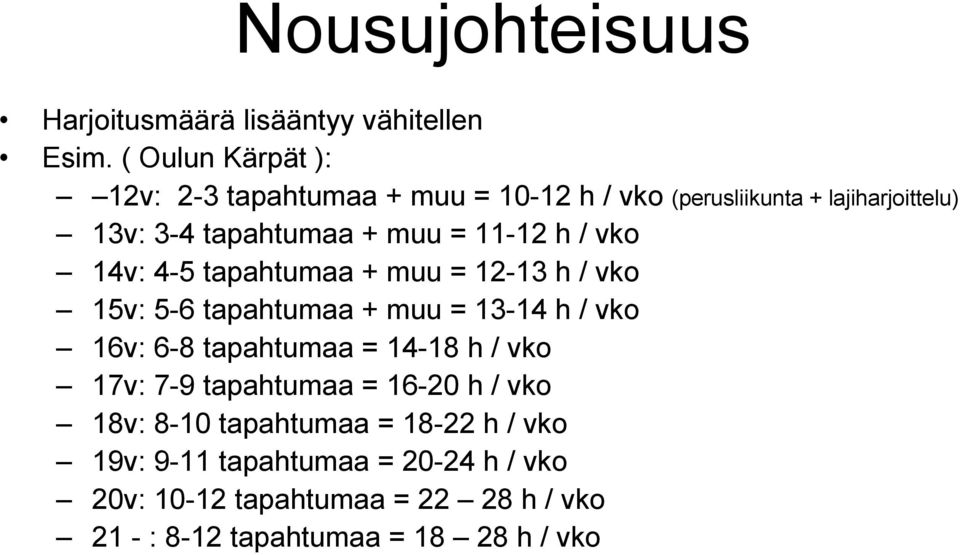 Nousujohteisuus

• Harjoitusmäärä lisääntyy vähitellen
• Esim. ( Oulun Kärpät ):
– –12v: 2-3 tapahtumaa + muu = 10-12 h / vko (perusliikunta + lajiharjoittelu)
– 13v: 3-4 tapahtumaa + muu = 11-12 h / vko
– 14v: 4-5 tapahtumaa + muu = 12-13 h / vko
– 15v: 5-6 tapahtumaa + muu = 13-14 h / vko
– 16v: 6-8 tapahtumaa = 14-18 h / vko
– 17v: 7-9 tapahtumaa = 16-20 h / vko
– 18v: 8-10 tapahtumaa = 18-22 h / vko
– 19v: 9-11 tapahtumaa = 20-24 h / vko
– 20v: 10-12 tapahtumaa = 22 – 28 h / vko
– 21 - : 8-12 tapahtumaa = 18 – 28 h / vko